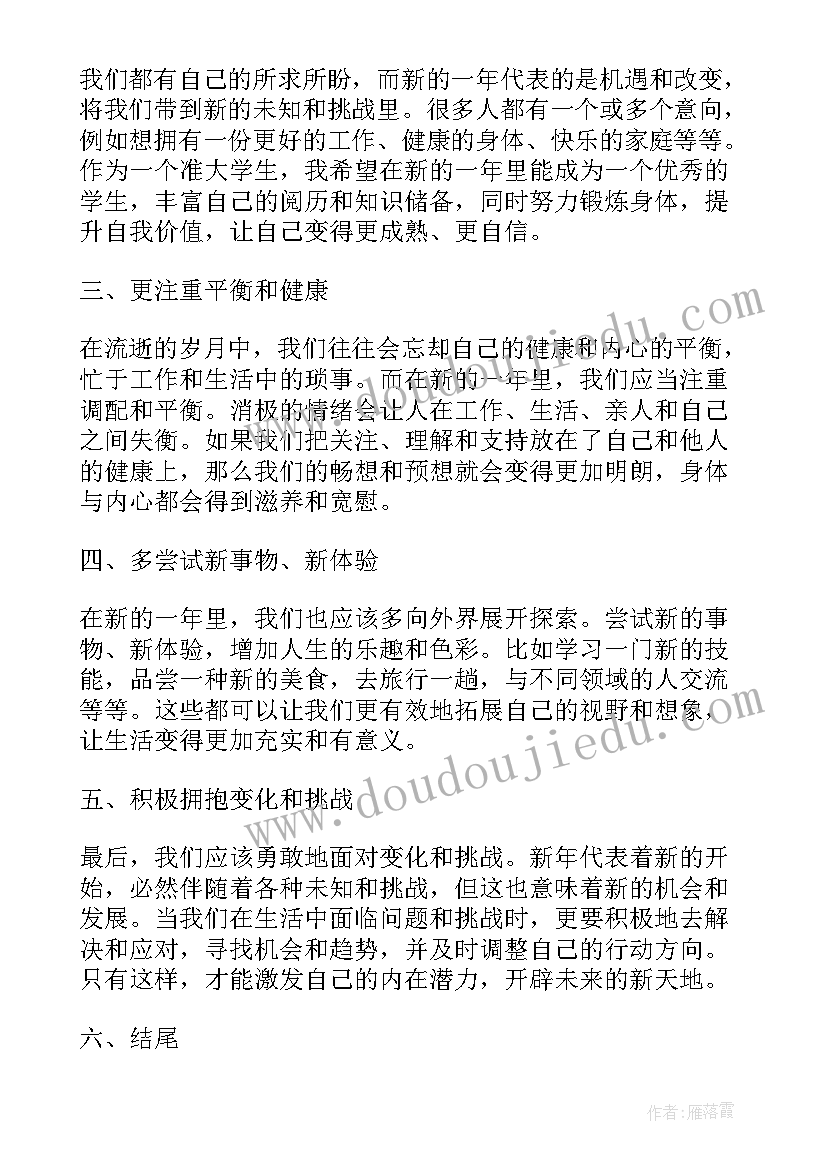 我们都有自己的所求所盼，而新的一年代表的是机遇和改变，将我们带到新的未知和挑战里。很多人都有一个或多个意向，例如想拥有一份更好的工作、健康的身体、快乐的家庭等等。作为一个准大学生，我希望在新的一年里能成为一个优秀的学生，丰富自己的阅历和知识储备，同时努力锻炼身体，提升自我价值，让自己变得更成熟、更自信。

三、更注重平衡和健康

在流逝的岁月中，我们往往会忘却自己的健康和内心的平衡，忙于工作和生活中的琐事。而在新的一年里，我们应当注重调配和平衡。消极的情绪会让人在工作、生活、亲人和自己之间失衡。如果我们把关注、理解和支持放在了自己和他人的健康上，那么我们的畅想和预想就会变得更加明朗，身体与内心都会得到滋养和宽慰。

四、多尝试新事物、新体验

在新的一年里，我们也应该多向外界展开探索。尝试新的事物、新体验，增加人生的乐趣和色彩。比如学习一门新的技能，品尝一种新的美食，去旅行一趟，与不同领域的人交流等等。这些都可以让我们更有效地拓展自己的视野和想象，让生活变得更加充实和有意义。

五、积极拥抱变化和挑战

最后，我们应该勇敢地面对变化和挑战。新年代表着新的开始，必然伴随着各种未知和挑战，但这也意味着新的机会和发展。当我们在生活中面临问题和挑战时，更要积极地去解决和应对，寻找机会和趋势，并及时调整自己的行动方向。只有这样，才能激发自己的内在潜力，开辟未来的新天地。

六、结尾

www.doudoujiedu.com

作者：雁落霞